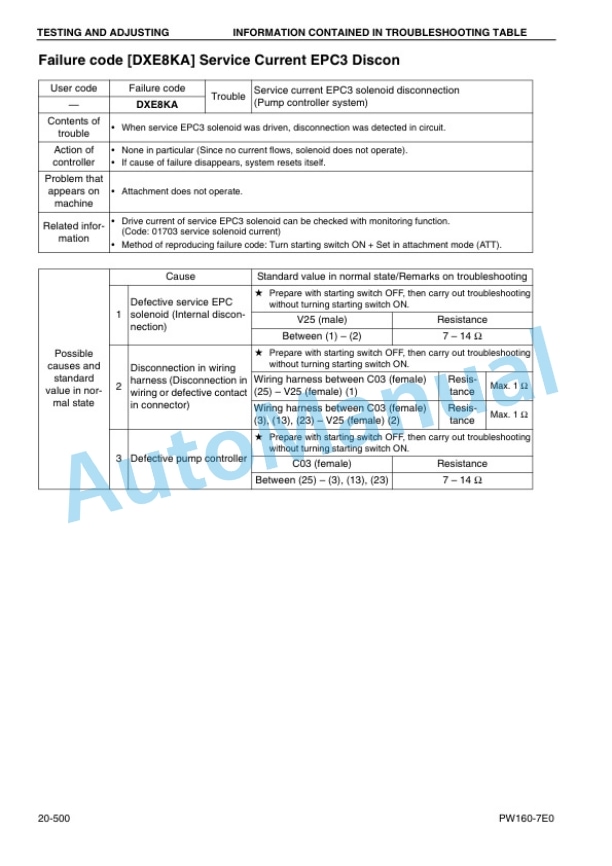 TESTING AND ADJUSTING INFORMATION CONTAINED IN TROUBLESHOOTING TABLE

Failure code [DXE8KA] Service Current EPC3 Discon

| User code | Failure code | Trouble | Service current EPC3 solenoid disconnection (Pump controller system) |
|---|---|---|---|
| — | DXE8KA | | |
| Contents of trouble | • When service EPC3 solenoid was driven, disconnection was detected in circuit. | | |
| Action of controller | • None in particular (Since no current flows, solenoid does not operate). • If cause of failure disappears, system resets itself. | | |
| Problem that appears on machine | • Attachment does not operate. | | |
| Related information | • Drive current of service EPC3 solenoid can be checked with monitoring function. (Code: 01703 service solenoid current) • Method of reproducing failure code: Turn starting switch ON + Set in attachment mode (ATT). | | |

| | | Cause | Standard value in normal state/Remarks on troubleshooting | | |
|---|---|---|---|---|---|
| Possible causes and standard value in normal state | 1 | Defective service EPC solenoid (Internal disconnection) | ★ Prepare with starting switch OFF, then carry out troubleshooting without turning starting switch ON. | | |
| | | | V25 (male) | Resistance | |
| | | | Between (1) – (2) | 7 – 14 Ω | |
| | 2 | Disconnection in wiring harness (Disconnection in wiring or defective contact in connector) | ★ Prepare with starting switch OFF, then carry out troubleshooting without turning starting switch ON. | | |
| | | | Wiring harness between C03 (female) (25) – V25 (female) (1) | Resistance | Max. 1 Ω |
| | | | Wiring harness between C03 (female) (3), (13), (23) – V25 (female) (2) | Resistance | Max. 1 Ω |
| | 3 | Defective pump controller | ★ Prepare with starting switch OFF, then carry out troubleshooting without turning starting switch ON. | | |
| | | | C03 (female) | Resistance | |
| | | | Between (25) – (3), (13), (23) | 7 – 14 Ω | |

AutoManual

20-500 PW160-7E0